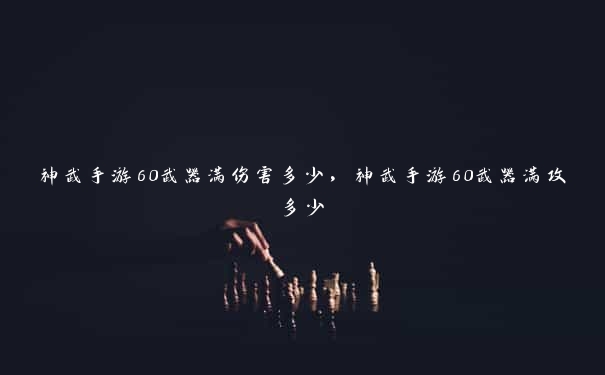 神武手游60武器满伤害多少，神武手游60武器满攻多少